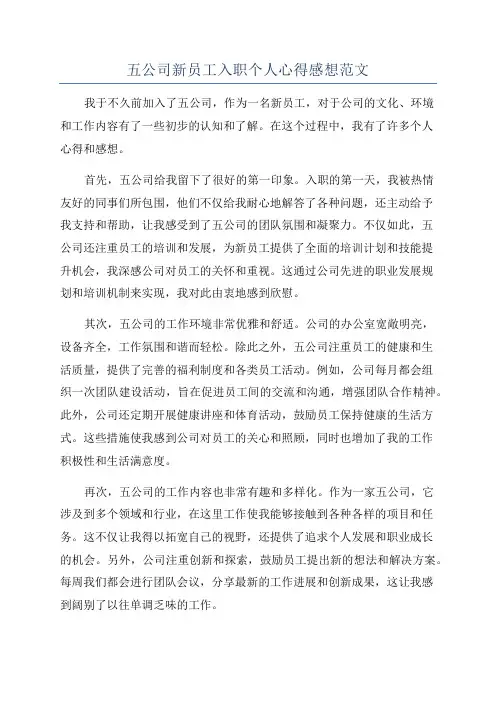 五公司新员工入职个人心得感想范文

我于不久前加入了五公司，作为一名新员工，对于公司的文化、环境和工作内容有了一些初步的认知和了解。在这个过程中，我有了许多个人心得和感想。

首先，五公司给我留下了很好的第一印象。入职的第一天，我被热情友好的同事们所包围，他们不仅给我耐心地解答了各种问题，还主动给予我支持和帮助，让我感受到了五公司的团队氛围和凝聚力。不仅如此，五公司还注重员工的培训和发展，为新员工提供了全面的培训计划和技能提升机会，我深感公司对员工的关怀和重视。这通过公司先进的职业发展规划和培训机制来实现，我对此由衷地感到欣慰。

其次，五公司的工作环境非常优雅和舒适。公司的办公室宽敞明亮，设备齐全，工作氛围和谐而轻松。除此之外，五公司注重员工的健康和生活质量，提供了完善的福利制度和各类员工活动。例如，公司每月都会组织一次团队建设活动，旨在促进员工间的交流和沟通，增强团队合作精神。此外，公司还定期开展健康讲座和体育活动，鼓励员工保持健康的生活方式。这些措施使我感到公司对员工的关心和照顾，同时也增加了我的工作积极性和生活满意度。

再次，五公司的工作内容也非常有趣和多样化。作为一家五公司，它涉及到多个领域和行业，在这里工作使我能够接触到各种各样的项目和任务。这不仅让我得以拓宽自己的视野，还提供了追求个人发展和职业成长的机会。另外，公司注重创新和探索，鼓励员工提出新的想法和解决方案。每周我们都会进行团队会议，分享最新的工作进展和创新成果，这让我感到阔别了以往单调乏味的工作。